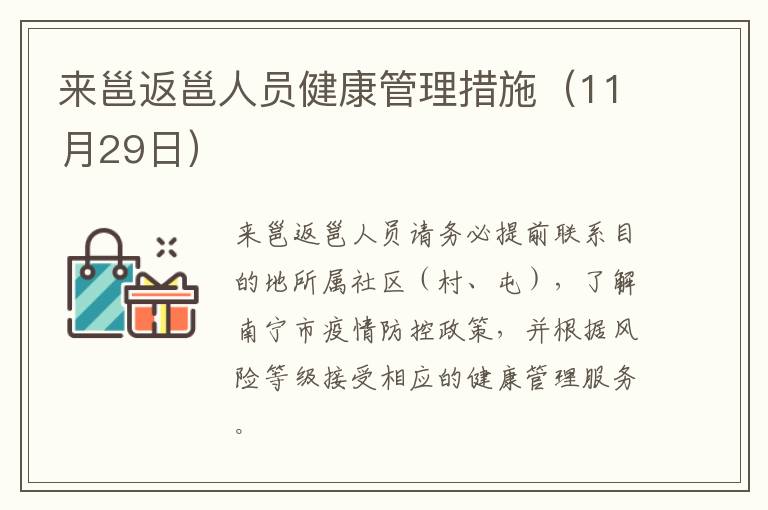 来邕返邕人员健康管理措施（11月29日）

来邕返邕人员请务必提前联系目的地所属社区（村、屯），了解南宁市疫情防控政策，并根据风险等级接受相应的健康管理服务。